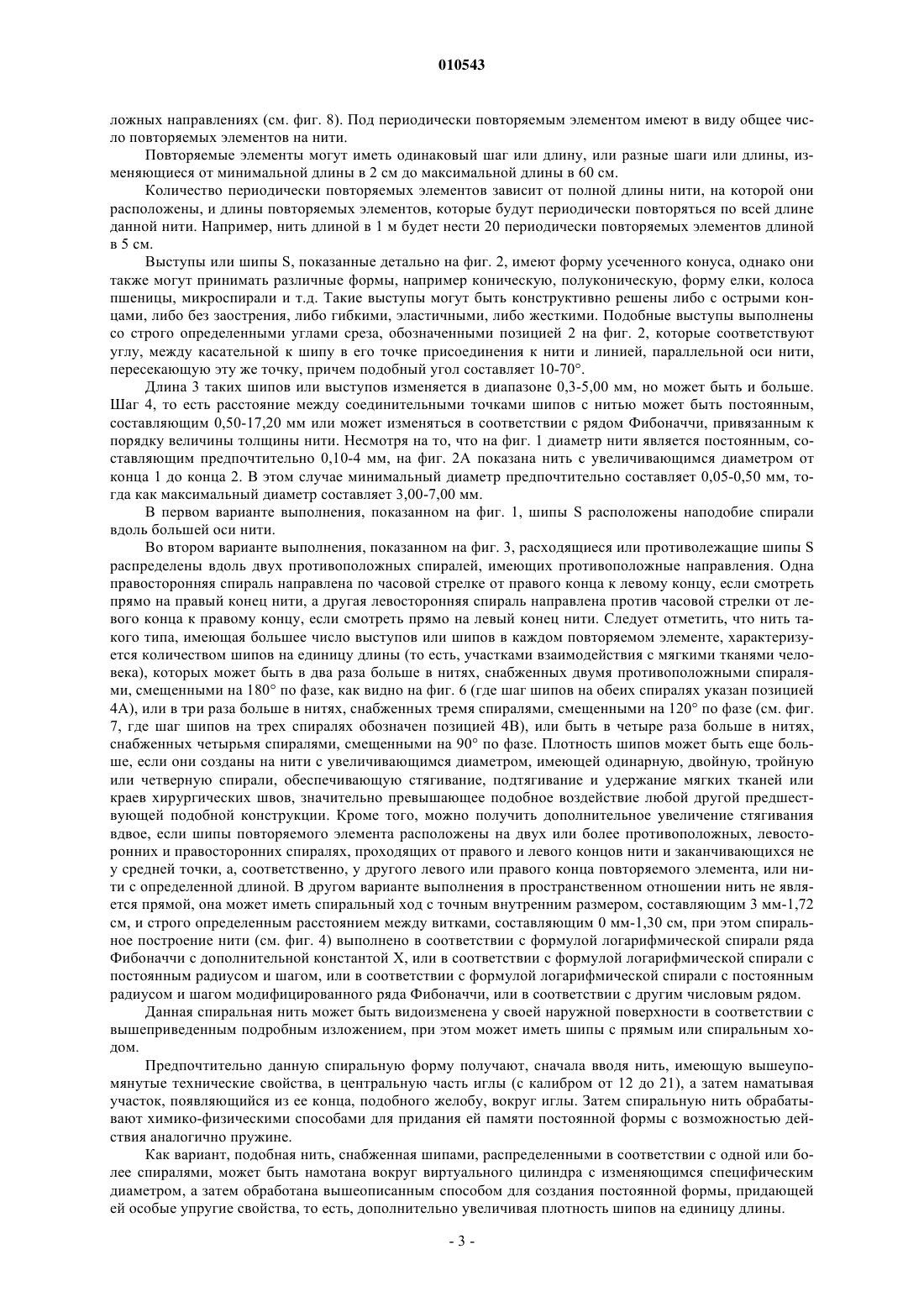 010543

ложных направлениях (см. фиг. 8). Под периодически повторяемым элементом имеют в виду общее число повторяемых элементов на нити.

Повторяемые элементы могут иметь одинаковый шаг или длину, или разные шаги или длины, изменяющиеся от минимальной длины в 2 см до максимальной длины в 60 см.

Количество периодически повторяемых элементов зависит от полной длины нити, на которой они расположены, и длины повторяемых элементов, которые будут периодически повторяться по всей длине данной нити. Например, нить длиной в 1 м будет нести 20 периодически повторяемых элементов длиной в 5 см.

Выступы или шипы S, показанные детально на фиг. 2, имеют форму усеченного конуса, однако они также могут принимать различные формы, например коническую, полуконическую, форму елки, колоса пшеницы, микроспирали и т.д. Такие выступы могут быть конструктивно решены либо с острыми концами, либо без заострения, либо гибкими, эластичными, либо жесткими. Подобные выступы выполнены со строго определенными углами среза, обозначенными позицией 2 на фиг. 2, которые соответствуют углу, между касательной к шипу в его точке присоединения к нити и линией, параллельной оси нити, пересекающую эту же точку, причем подобный угол составляет 10-70°.

Длина 3 таких шипов или выступов изменяется в диапазоне 0,3-5,00 мм, но может быть и больше. Шаг 4, то есть расстояние между соединительными точками шипов с нитью может быть постоянным, составляющим 0,50-17,20 мм или может изменяться в соответствии с рядом Фибоначчи, привязанным к порядку величины толщины нити. Несмотря на то, что на фиг. 1 диаметр нити является постоянным, составляющим предпочтительно 0,10-4 мм, на фиг. 2А показана нить с увеличивающимся диаметром от конца 1 до конца 2. В этом случае минимальный диаметр предпочтительно составляет 0,05-0,50 мм, тогда как максимальный диаметр составляет 3,00-7,00 мм.

В первом варианте выполнения, показанном на фиг. 1, шипы S расположены наподобие спирали вдоль большей оси нити.

Во втором варианте выполнения, показанном на фиг. 3, расходящиеся или противолежащие шипы S распределены вдоль двух противоположных спиралей, имеющих противоположные направления. Одна правосторонняя спираль направлена по часовой стрелке от правого конца к левому концу, если смотреть прямо на правый конец нити, а другая левосторонняя спираль направлена против часовой стрелки от левого конца к правому концу, если смотреть прямо на левый конец нити. Следует отметить, что нить такого типа, имеющая большее число выступов или шипов в каждом повторяемом элементе, характеризуется количеством шипов на единицу длины (то есть, участками взаимодействия с мягкими тканями человека), которых может быть в два раза больше в нитях, снабженных двумя противоположными спиралями, смещенными на 180° по фазе, как видно на фиг. 6 (где шаг шипов на обеих спиралях указан позицией 4А), или в три раза больше в нитях, снабженных тремя спиралями, смещенными на 120° по фазе (см. фиг. 7, где шаг шипов на трех спиралях обозначен позицией 4В), или быть в четыре раза больше в нитях, снабженных четырьмя спиралями, смещенными на 90° по фазе. Плотность шипов может быть еще больше, если они созданы на нити с увеличивающимся диаметром, имеющей одинарную, двойную, тройную или четверную спирали, обеспечивающую стягивание, подтягивание и удержание мягких тканей или краев хирургических швов, значительно превышающее подобное воздействие любой другой предшествующей подобной конструкции. Кроме того, можно получить дополнительное увеличение стягивания вдвое, если шипы повторяемого элемента расположены на двух или более противоположных, левосторонних и правосторонних спиралях, проходящих от правого и левого концов нити и заканчивающихся не у средней точки, а, соответственно, у другого левого или правого конца повторяемого элемента, или нити с определенной длиной. В другом варианте выполнения в пространственном отношении нить не является прямой, она может иметь спиральный ход с точным внутренним размером, составляющим 3 мм-1,72 см, и строго определенным расстоянием между витками, составляющим 0 мм-1,30 см, при этом спиральное построение нити (см. фиг. 4) выполнено в соответствии с формулой логарифмической спирали ряда Фибоначчи с дополнительной константой X, или в соответствии с формулой логарифмической спирали с постоянным радиусом и шагом, или в соответствии с формулой логарифмической спирали с постоянным радиусом и шагом модифицированного ряда Фибоначчи, или в соответствии с другим числовым рядом.

Данная спиральная нить может быть видоизменена у своей наружной поверхности в соответствии с вышеприведенным подробным изложением, при этом может иметь шипы с прямым или спиральным ходом.

Предпочтительно данную спиральную форму получают, сначала вводя нить, имеющую вышеупомянутые технические свойства, в центральную часть иглы (с калибром от 12 до 21), а затем наматывая участок, появляющийся из ее конца, подобного желобу, вокруг иглы. Затем спиральную нить обрабатывают химико-физическими способами для придания ей памяти постоянной формы с возможностью действия аналогично пружине.

Как вариант, подобная нить, снабженная шипами, распределенными в соответствии с одной или более спиралями, может быть намотана вокруг виртуального цилиндра с изменяющимся специфическим диаметром, а затем обработана вышеописанным способом для создания постоянной формы, придающей ей особые упругие свойства, то есть, дополнительно увеличивая плотность шипов на единицу длины.

- 3 -